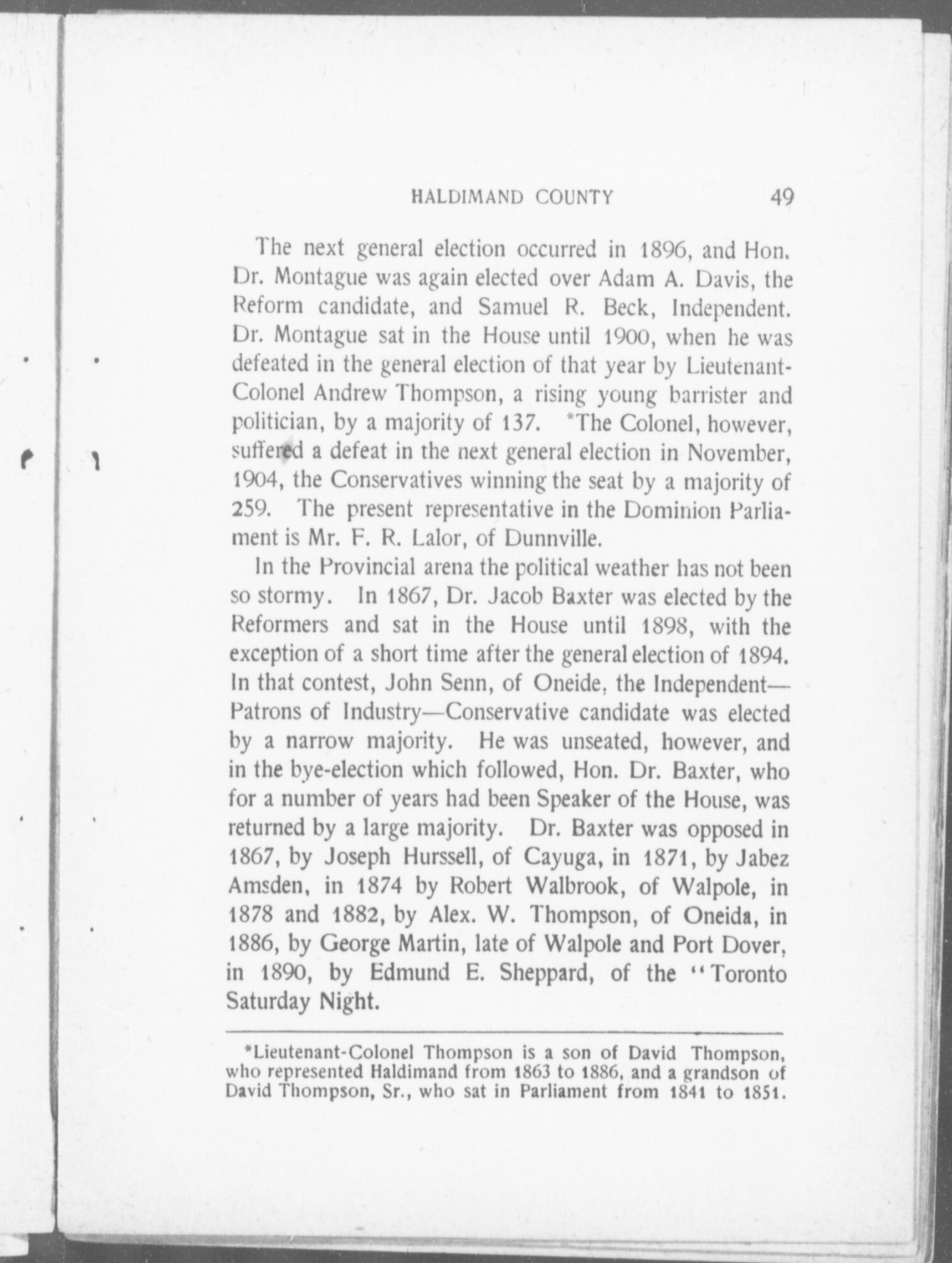 HALDIMAND COUNTY 49

The next general election occurred in 1896, and Hon. Dr. Montague was again elected over Adam A. Davis, the Reform candidate, and Samuel R. Beck, Independent. Dr. Montague sat in the House until 1900, when he was defeated in the general election of that year by Lieutenant-Colonel Andrew Thompson, a rising young barrister and politician, by a majority of 137. *The Colonel, however, suffered a defeat in the next general election in November, 1904, the Conservatives winning the seat by a majority of 259. The present representative in the Dominion Parliament is Mr. F. R. Lalor, of Dunnville.

In the Provincial arena the political weather has not been so stormy. In 1867, Dr. Jacob Baxter was elected by the Reformers and sat in the House until 1898, with the exception of a short time after the general election of 1894. In that contest, John Senn, of Oneide, the Independent—Patrons of Industry—Conservative candidate was elected by a narrow majority. He was unseated, however, and in the bye-election which followed, Hon. Dr. Baxter, who for a number of years had been Speaker of the House, was returned by a large majority. Dr. Baxter was opposed in 1867, by Joseph Hurssell, of Cayuga, in 1871, by Jabez Amsden, in 1874 by Robert Walbrook, of Walpole, in 1878 and 1882, by Alex. W. Thompson, of Oneida, in 1886, by George Martin, late of Walpole and Port Dover, in 1890, by Edmund E. Sheppard, of the "Toronto Saturday Night.

*Lieutenant-Colonel Thompson is a son of David Thompson, who represented Haldimand from 1863 to 1886, and a grandson of David Thompson, Sr., who sat in Parliament from 1841 to 1851.